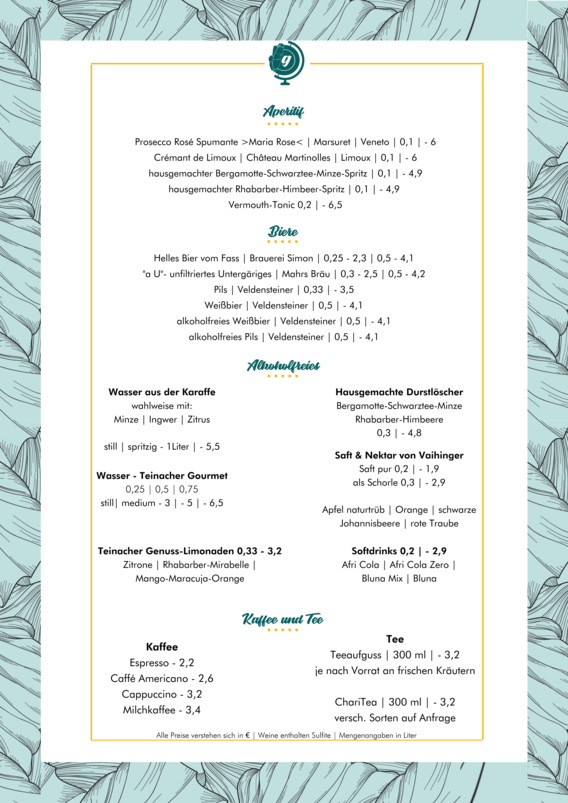 g

Aperitif

Prosecco Rosé Spumante >Maria Rose< | Marsuret | Veneto | 0,1 | - 6
Crémant de Limoux | Château Martinolles | Limoux | 0,1 | - 6
hausgemachter Bergamotte-Schwarztee-Minze-Spritz | 0,1 | - 4,9
hausgemachter Rhabarber-Himbeer-Spritz | 0,1 | - 4,9
Vermouth-Tonic 0,2 | - 6,5

Biere

Helles Bier vom Fass | Brauerei Simon | 0,25 - 2,3 | 0,5 - 4,1
"a U"- unfiltriertes Untergäriges | Mahrs Bräu | 0,3 - 2,5 | 0,5 - 4,2
Pils | Veldensteiner | 0,33 | - 3,5
Weißbier | Veldensteiner | 0,5 | - 4,1
alkoholfreies Weißbier | Veldensteiner | 0,5 | - 4,1
alkoholfreies Pils | Veldensteiner | 0,5 | - 4,1

Alkoholfreies

Wasser aus der Karaffe
wahlweise mit:
Minze | Ingwer | Zitrus

still | spritzig - 1Liter | - 5,5

Wasser - Teinacher Gourmet
0,25 | 0,5 | 0,75
still| medium - 3 | - 5 | - 6,5

Teinacher Genuss-Limonaden 0,33 - 3,2
Zitrone | Rhabarber-Mirabelle | Mango-Maracuja-Orange

Hausgemachte Durstlöscher
Bergamotte-Schwarztee-Minze
Rhabarber-Himbeere
0,3 | - 4,8

Saft & Nektar von Vaihinger
Saft pur 0,2 | - 1,9
als Schorle 0,3 | - 2,9

Apfel naturtrüb | Orange | schwarze Johannisbeere | rote Traube

Softdrinks 0,2 | - 2,9
Afri Cola | Afri Cola Zero | Bluna Mix | Bluna

Kaffee und Tee

Kaffee
Espresso - 2,2
Caffé Americano - 2,6
Cappuccino - 3,2
Milchkaffee - 3,4

Tee
Teeaufguss | 300 ml | - 3,2
je nach Vorrat an frischen Kräutern

ChariTea | 300 ml | - 3,2
versch. Sorten auf Anfrage

Alle Preise verstehen sich in € | Weine enthalten Sulfite | Mengenangaben in Liter